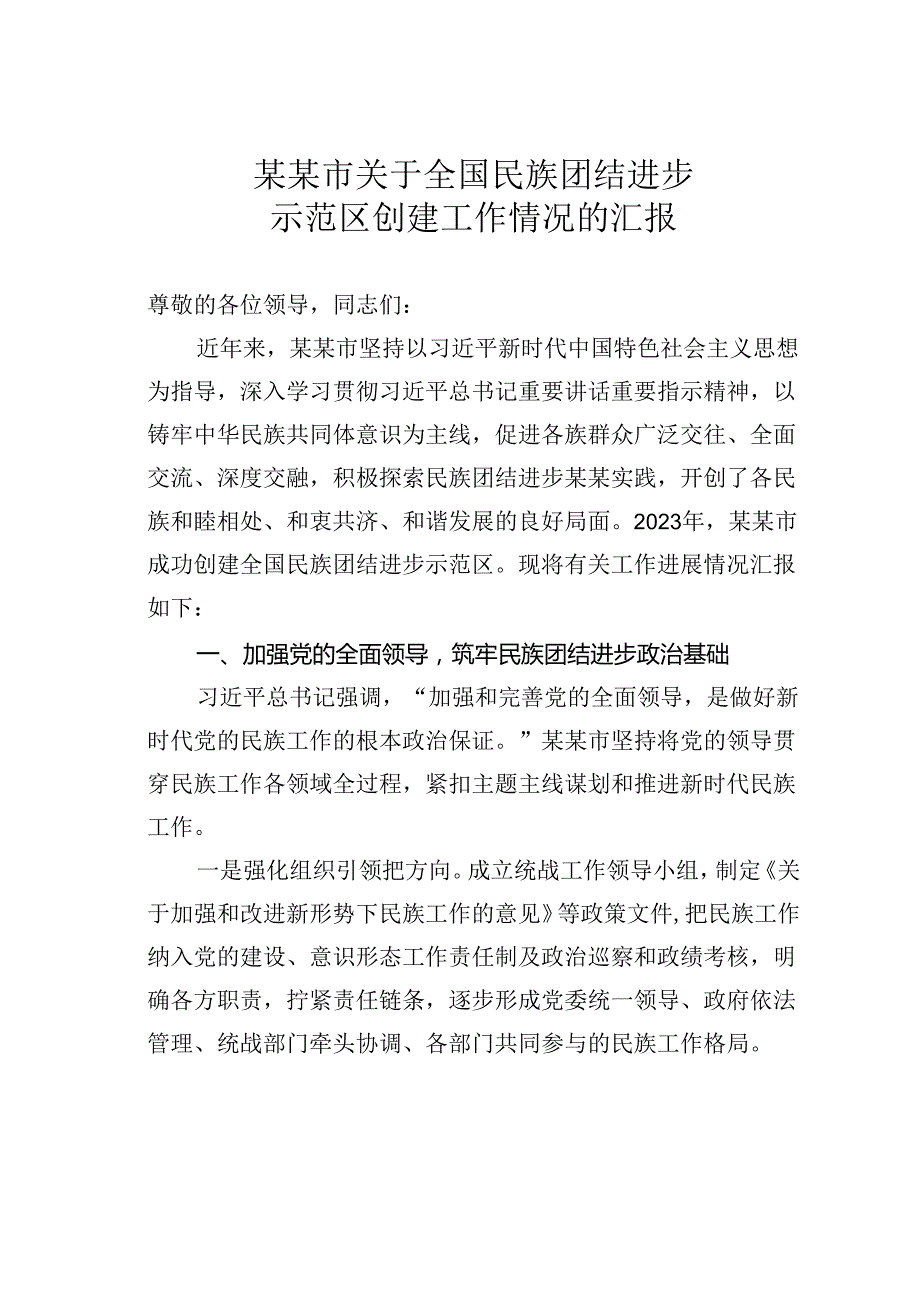 某某市关于全国民族团结进步示范区创建工作情况的汇报

尊敬的各位领导，同志们：

近年来，某某市坚持以习近平新时代中国特色社会主义思想为指导，深入学习贯彻习近平总书记重要讲话重要指示精神，以铸牢中华民族共同体意识为主线，促进各族群众广泛交往、全面交流、深度交融，积极探索民族团结进步某某实践，开创了各民族和睦相处、和衷共济、和谐发展的良好局面。2023年，某某市成功创建全国民族团结进步示范区。现将有关工作进展情况汇报如下：

一、加强党的全面领导，筑牢民族团结进步政治基础

习近平总书记强调，“加强和完善党的全面领导，是做好新时代党的民族工作的根本政治保证。”某某市坚持将党的领导贯穿民族工作各领域全过程，紧扣主题主线谋划和推进新时代民族工作。

一是强化组织引领把方向。成立统战工作领导小组，制定《关于加强和改进新形势下民族工作的意见》等政策文件，把民族工作纳入党的建设、意识形态工作责任制及政治巡察和政绩考核，明确各方职责，拧紧责任链条，逐步形成党委统一领导、政府依法管理、统战部门牵头协调、各部门共同参与的民族工作格局。